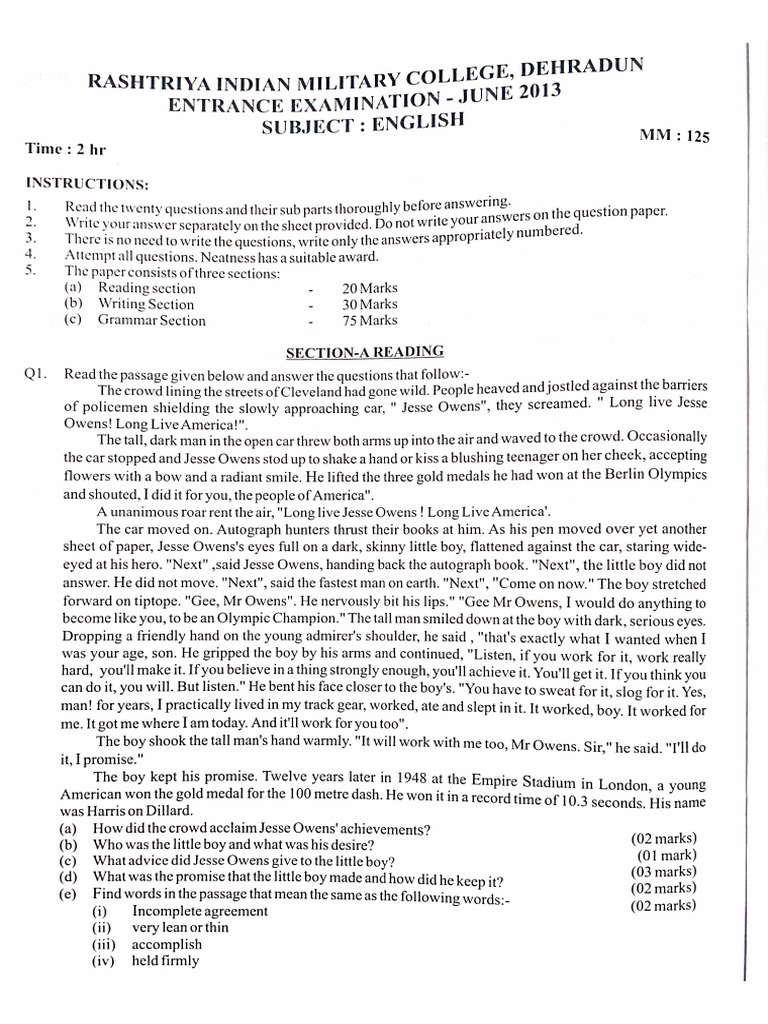 RASHTRIYA INDIAN MILITARY COLLEGE, DEHRADUN
ENTRANCE EXAMINATION - JUNE 2013
SUBJECT : ENGLISH

Time : 2 hr

MM : 125

INSTRUCTIONS:

1. Read the twenty questions and their sub parts thoroughly before answering.
2. Write your answer separately on the sheet provided. Do not write your answers on the question paper.
3. There is no need to write the questions, write only the answers appropriately numbered.
4. Attempt all questions. Neatness has a suitable award.
5. The paper consists of three sections:
(a) Reading section - 20 Marks
(b) Writing Section - 30 Marks
(c) Grammar Section - 75 Marks

SECTION-A READING

Q1. Read the passage given below and answer the questions that follow:-

The crowd lining the streets of Cleveland had gone wild. People heaved and jostled against the barriers of policemen shielding the slowly approaching car, " Jesse Owens", they screamed. " Long live Jesse Owens! Long Live America!".

The tall, dark man in the open car threw both arms up into the air and waved to the crowd. Occasionally the car stopped and Jesse Owens stod up to shake a hand or kiss a blushing teenager on her cheek, accepting flowers with a bow and a radiant smile. He lifted the three gold medals he had won at the Berlin Olympics and shouted, I did it for you, the people of America".

A unanimous roar rent the air, "Long live Jesse Owens ! Long Live America'.

The car moved on. Autograph hunters thrust their books at him. As his pen moved over yet another sheet of paper, Jesse Owens's eyes full on a dark, skinny little boy, flattened against the car, staring wide-eyed at his hero. "Next" ,said Jesse Owens, handing back the autograph book. "Next", the little boy did not answer. He did not move. "Next", said the fastest man on earth. "Next", "Come on now." The boy stretched forward on tiptope. "Gee, Mr Owens". He nervously bit his lips." "Gee Mr Owens, I would do anything to become like you, to be an Olympic Champion." The tall man smiled down at the boy with dark, serious eyes. Dropping a friendly hand on the young admirer's shoulder, he said , "that's exactly what I wanted when I was your age, son. He gripped the boy by his arms and continued, "Listen, if you work for it, work really hard, you'll make it. If you believe in a thing strongly enough, you'll achieve it. You'll get it. If you think you can do it, you will. But listen." He bent his face closer to the boy's. "You have to sweat for it, slog for it. Yes, man! for years, I practically lived in my track gear, worked, ate and slept in it. It worked, boy. It worked for me. It got me where I am today. And it'll work for you too".

The boy shook the tall man's hand warmly. "It will work with me too, Mr Owens. Sir," he said. "I'll do it, I promise."

The boy kept his promise. Twelve years later in 1948 at the Empire Stadium in London, a young American won the gold medal for the 100 metre dash. He won it in a record time of 10.3 seconds. His name was Harris on Dillard.

(a) How did the crowd acclaim Jesse Owens' achievements? (02 marks)
(b) Who was the little boy and what was his desire? (01 mark)
(c) What advice did Jesse Owens give to the little boy? (03 marks)
(d) What was the promise that the little boy made and how did he keep it? (02 marks)
(e) Find words in the passage that mean the same as the following words:- (02 marks)
(i) Incomplete agreement
(ii) very lean or thin
(iii) accomplish
(iv) held firmly